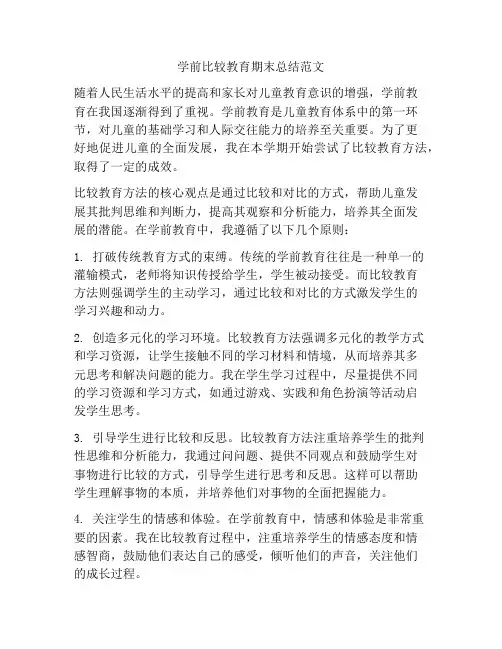 学前比较教育期末总结范文

随着人民生活水平的提高和家长对儿童教育意识的增强，学前教育在我国逐渐得到了重视。学前教育是儿童教育体系中的第一环节，对儿童的基础学习和人际交往能力的培养至关重要。为了更好地促进儿童的全面发展，我在本学期开始尝试了比较教育方法，取得了一定的成效。

比较教育方法的核心观点是通过比较和对比的方式，帮助儿童发展其批判思维和判断力，提高其观察和分析能力，培养其全面发展的潜能。在学前教育中，我遵循了以下几个原则：

1. 打破传统教育方式的束缚。传统的学前教育往往是一种单一的灌输模式，老师将知识传授给学生，学生被动接受。而比较教育方法则强调学生的主动学习，通过比较和对比的方式激发学生的学习兴趣和动力。

2. 创造多元化的学习环境。比较教育方法强调多元化的教学方式和学习资源，让学生接触不同的学习材料和情境，从而培养其多元思考和解决问题的能力。我在学生学习过程中，尽量提供不同的学习资源和学习方式，如通过游戏、实践和角色扮演等活动启发学生思考。

3. 引导学生进行比较和反思。比较教育方法注重培养学生的批判性思维和分析能力，我通过问问题、提供不同观点和鼓励学生对事物进行比较的方式，引导学生进行思考和反思。这样可以帮助学生理解事物的本质，并培养他们对事物的全面把握能力。

4. 关注学生的情感和体验。在学前教育中，情感和体验是非常重要的因素。我在比较教育过程中，注重培养学生的情感态度和情感智商，鼓励他们表达自己的感受，倾听他们的声音，关注他们的成长过程。